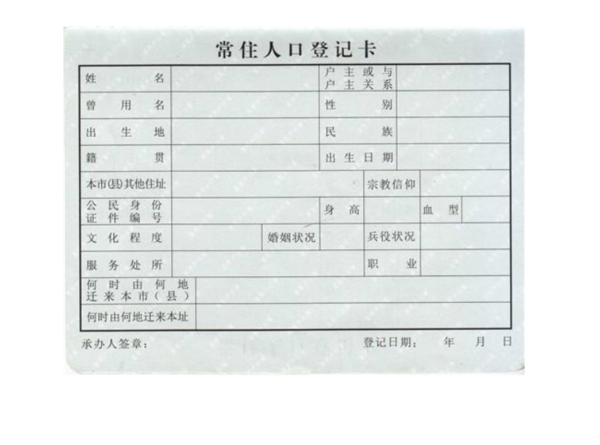 常住人口登记卡

姓名
户主或与户主关系
曾用名
性别
出生地
民族
籍贯
出生日期
本市(县)其他住址
宗教信仰
公民身份证件编号
身高
血型
文化程度
婚姻状况
兵役状况
服务处所
职业
何时由何地迁来本市(县)
何时由何地迁来本址

承办人签章:
登记日期: 年 月 日